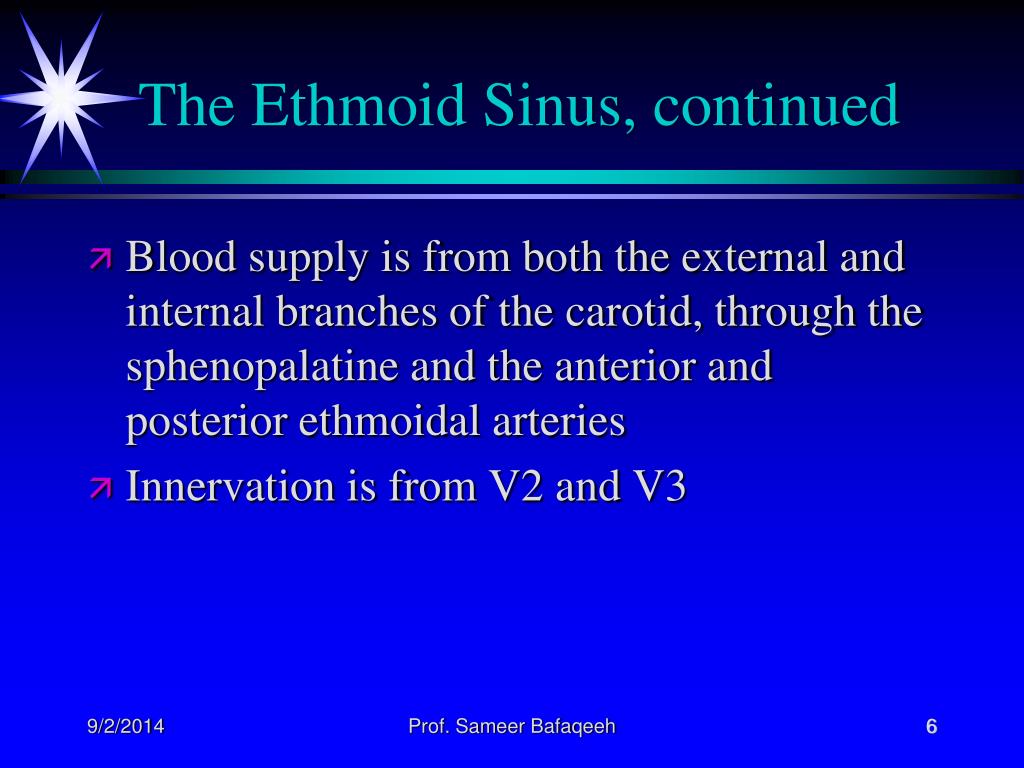 The Ethmoid Sinus, continued

Blood supply is from both the external and internal branches of the carotid, through the sphenopalatine and the anterior and posterior ethmoidal arteries

Innervation is from V2 and V3

9/2/2014

Prof. Sameer Bafaqeeh

6